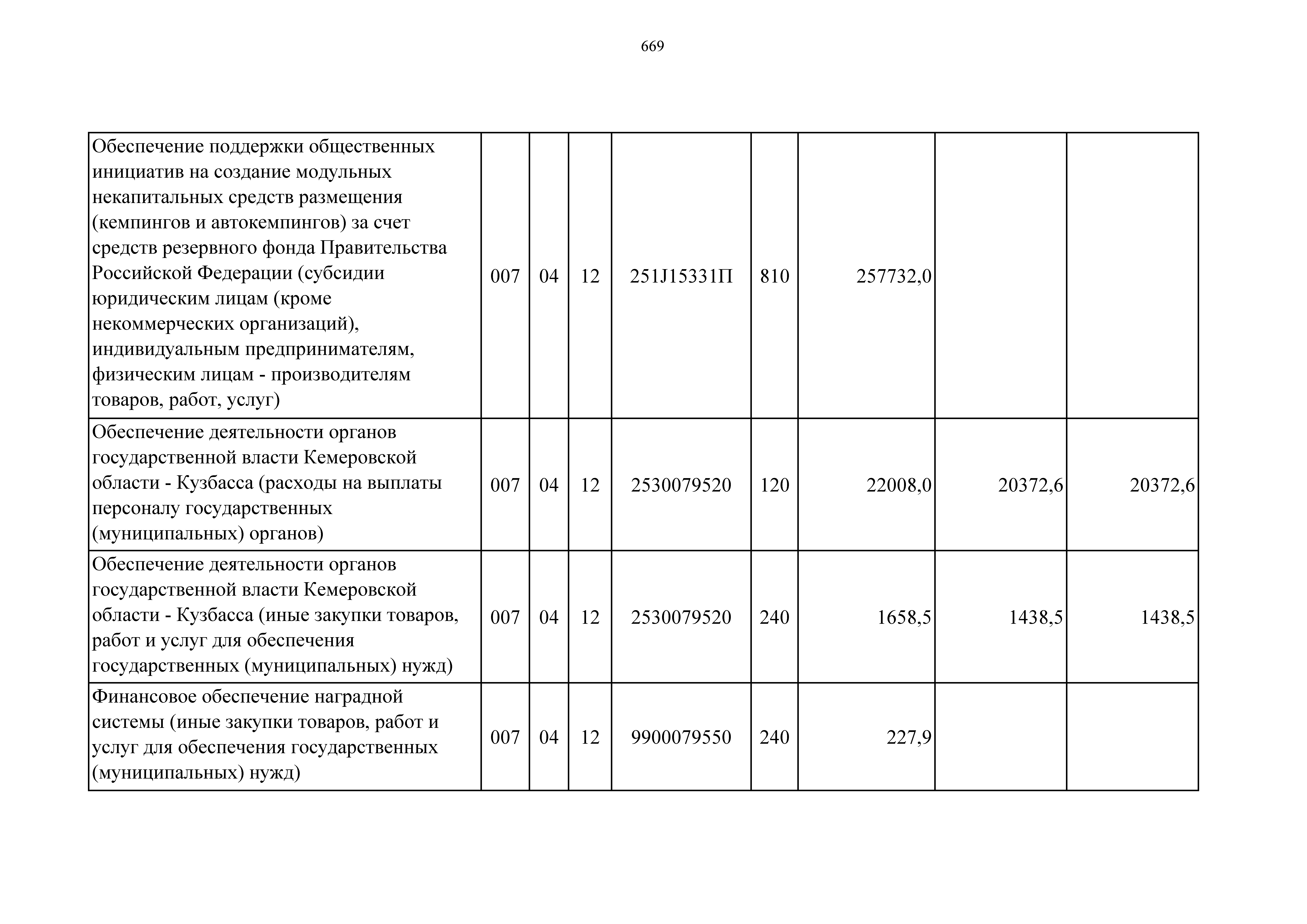 669

| | | | | | | | | |
|---|---|---|---|---|---|---|---|---|
| Обеспечение поддержки общественных инициатив на создание модульных некапитальных средств размещения (кемпингов и автокемпингов) за счет средств резервного фонда Правительства Российской Федерации (субсидии юридическим лицам (кроме некоммерческих организаций), индивидуальным предпринимателям, физическим лицам - производителям товаров, работ, услуг) | 007 | 04 | 12 | 251J15331П | 810 | 257732,0 | | |
| Обеспечение деятельности органов государственной власти Кемеровской области - Кузбасса (расходы на выплаты персоналу государственных (муниципальных) органов) | 007 | 04 | 12 | 2530079520 | 120 | 22008,0 | 20372,6 | 20372,6 |
| Обеспечение деятельности органов государственной власти Кемеровской области - Кузбасса (иные закупки товаров, работ и услуг для обеспечения государственных (муниципальных) нужд) | 007 | 04 | 12 | 2530079520 | 240 | 1658,5 | 1438,5 | 1438,5 |
| Финансовое обеспечение наградной системы (иные закупки товаров, работ и услуг для обеспечения государственных (муниципальных) нужд) | 007 | 04 | 12 | 9900079550 | 240 | 227,9 | | |